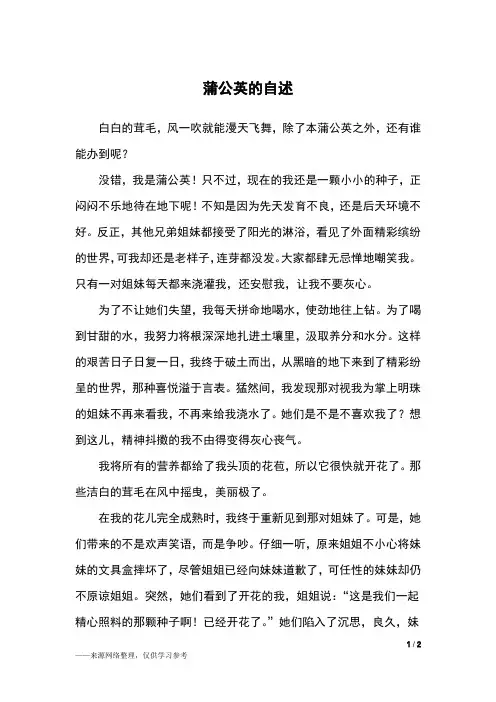 蒲公英的自述

白白的茸毛，风一吹就能漫天飞舞，除了本蒲公英之外，还有谁能办到呢？

没错，我是蒲公英！只不过，现在的我还是一颗小小的种子，正闷闷不乐地待在地下呢！不知是因为先天发育不良，还是后天环境不好。反正，其他兄弟姐妹都接受了阳光的淋浴，看见了外面精彩缤纷的世界，可我却还是老样子，连芽都没发。大家都肆无忌惮地嘲笑我。只有一对姐妹每天都来浇灌我，还安慰我，让我不要灰心。

为了不让她们失望，我每天拼命地喝水，使劲地往上钻。为了喝到甘甜的水，我努力将根深深地扎进土壤里，汲取养分和水分。这样的艰苦日子日复一日，我终于破土而出，从黑暗的地下来到了精彩纷呈的世界，那种喜悦溢于言表。猛然间，我发现那对视我为掌上明珠的姐妹不再来看我，不再来给我浇水了。她们是不是不喜欢我了？想到这儿，精神抖擞的我不由得变得灰心丧气。

我将所有的营养都给了我头顶的花苞，所以它很快就开花了。那些洁白的茸毛在风中摇曳，美丽极了。

在我的花儿完全成熟时，我终于重新见到那对姐妹了。可是，她们带来的不是欢声笑语，而是争吵。仔细一听，原来姐姐不小心将妹妹的文具盒摔坏了，尽管姐姐已经向妹妹道歉了，可任性的妹妹却仍不原谅姐姐。突然，她们看到了开花的我，姐姐说：“这是我们一起精心照料的那颗种子啊！已经开花了。”她们陷入了沉思，良久，妹

1 / 2

——来源网络整理，仅供学习参考